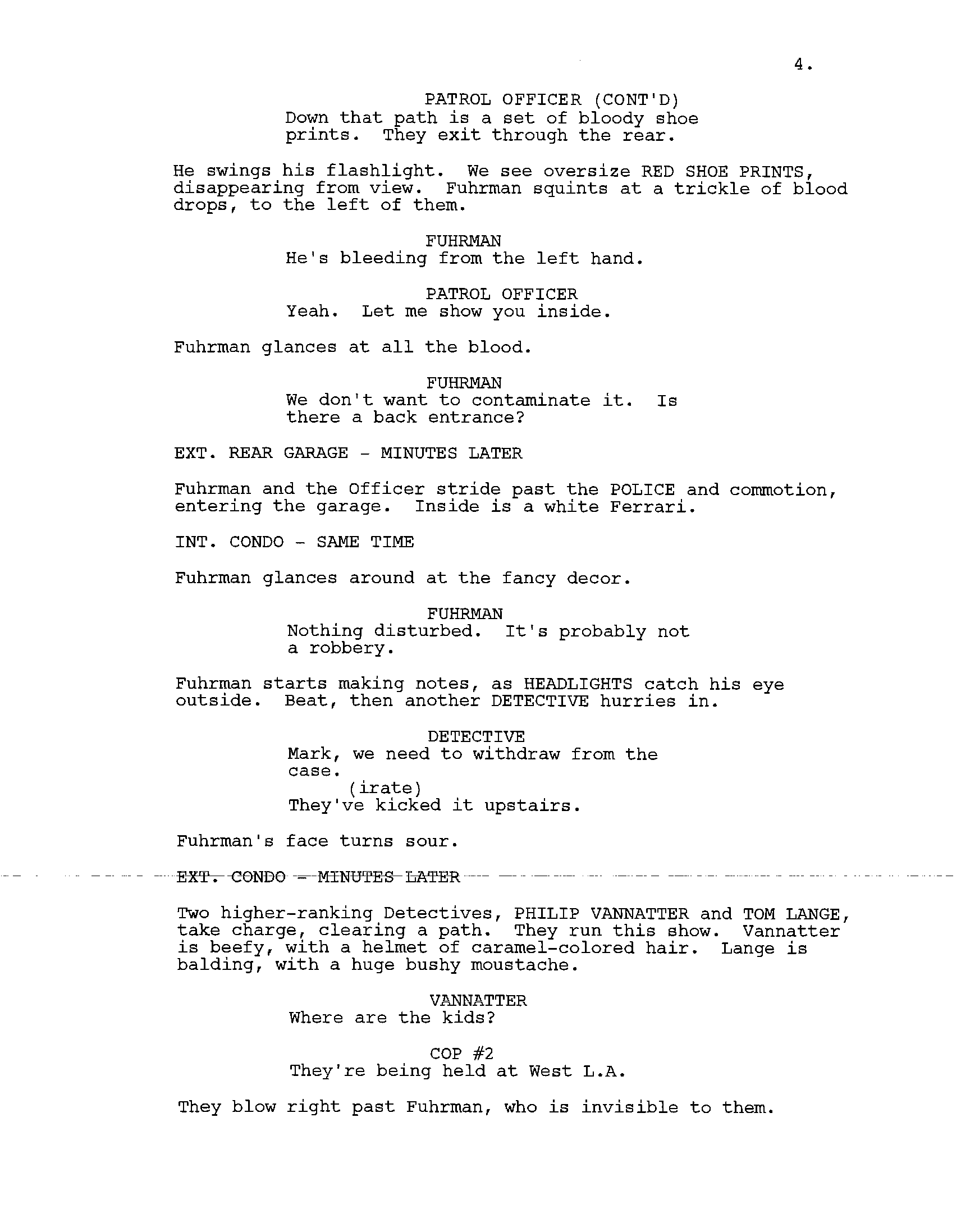 4.

PATROL OFFICER (CONT'D)
Down that path is a set of bloody shoe prints. They exit through the rear.

He swings his flashlight. We see oversize RED SHOE PRINTS, disappearing from view. Fuhrman squints at a trickle of blood drops, to the left of them.

FUHRMAN
He's bleeding from the left hand.

PATROL OFFICER
Yeah. Let me show you inside.

Fuhrman glances at all the blood.

FUHRMAN
We don't want to contaminate it. Is there a back entrance?

EXT. REAR GARAGE - MINUTES LATER

Fuhrman and the Officer stride past the POLICE and commotion, entering the garage. Inside is a white Ferrari.

INT. CONDO - SAME TIME

Fuhrman glances around at the fancy decor.

FUHRMAN
Nothing disturbed. It's probably not a robbery.

Fuhrman starts making notes, as HEADLIGHTS catch his eye outside. Beat, then another DETECTIVE hurries in.

DETECTIVE
Mark, we need to withdraw from the case.
(irate)
They've kicked it upstairs.

Fuhrman's face turns sour.

EXT. CONDO - MINUTES LATER

Two higher-ranking Detectives, PHILIP VANNATTER and TOM LANGE, take charge, clearing a path. They run this show. Vannatter is beefy, with a helmet of caramel-colored hair. Lange is balding, with a huge bushy moustache.

VANNATTER
Where are the kids?

COP #2
They're being held at West L.A.

They blow right past Fuhrman, who is invisible to them.